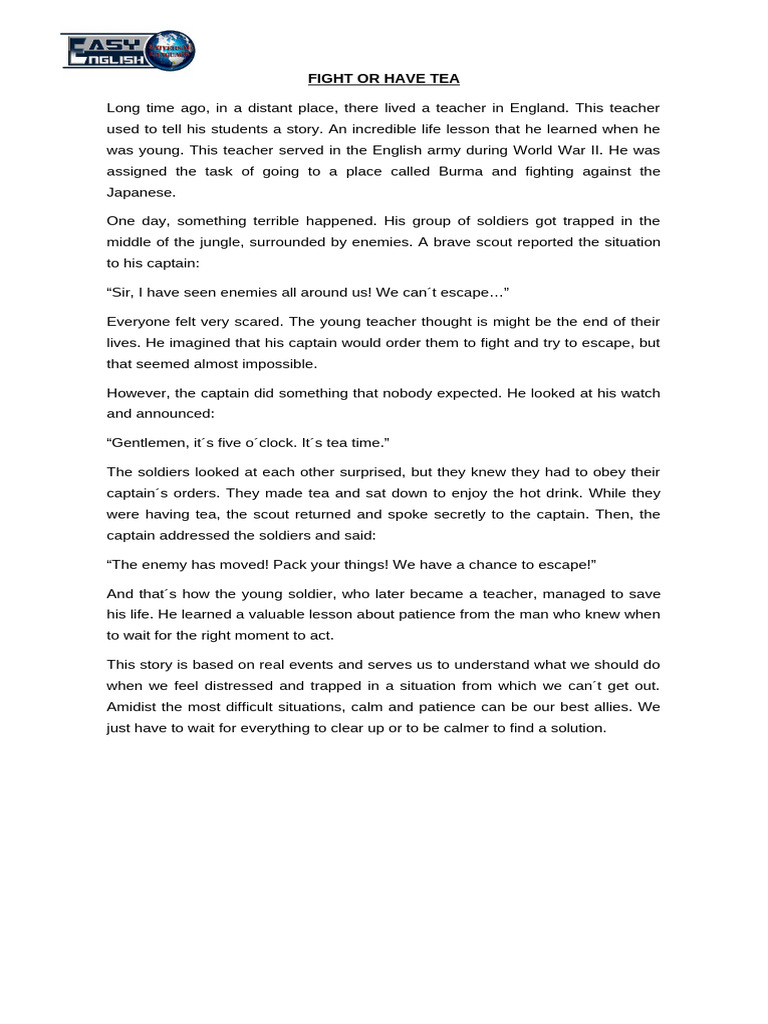 EASY ENGLISH

FIGHT OR HAVE TEA

Long time ago, in a distant place, there lived a teacher in England. This teacher used to tell his students a story. An incredible life lesson that he learned when he was young. This teacher served in the English army during World War II. He was assigned the task of going to a place called Burma and fighting against the Japanese.

One day, something terrible happened. His group of soldiers got trapped in the middle of the jungle, surrounded by enemies. A brave scout reported the situation to his captain:

“Sir, I have seen enemies all around us! We can´t escape…”

Everyone felt very scared. The young teacher thought is might be the end of their lives. He imagined that his captain would order them to fight and try to escape, but that seemed almost impossible.

However, the captain did something that nobody expected. He looked at his watch and announced:

“Gentlemen, it´s five o´clock. It´s tea time.”

The soldiers looked at each other surprised, but they knew they had to obey their captain´s orders. They made tea and sat down to enjoy the hot drink. While they were having tea, the scout returned and spoke secretly to the captain. Then, the captain addressed the soldiers and said:

“The enemy has moved! Pack your things! We have a chance to escape!”

And that´s how the young soldier, who later became a teacher, managed to save his life. He learned a valuable lesson about patience from the man who knew when to wait for the right moment to act.

This story is based on real events and serves us to understand what we should do when we feel distressed and trapped in a situation from which we can´t get out. Amidist the most difficult situations, calm and patience can be our best allies. We just have to wait for everything to clear up or to be calmer to find a solution.